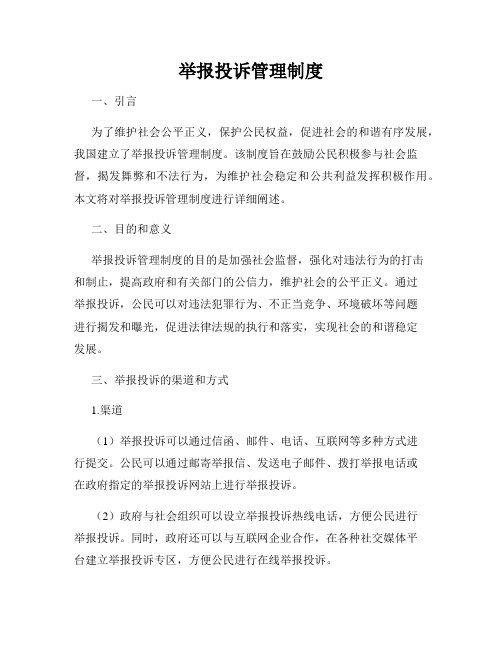 举报投诉管理制度

一、引言

为了维护社会公平正义，保护公民权益，促进社会的和谐有序发展，我国建立了举报投诉管理制度。该制度旨在鼓励公民积极参与社会监督，揭发舞弊和不法行为，为维护社会稳定和公共利益发挥积极作用。本文将对举报投诉管理制度进行详细阐述。

二、目的和意义

举报投诉管理制度的目的是加强社会监督，强化对违法行为的打击和制止，提高政府和有关部门的公信力，维护社会的公平正义。通过举报投诉，公民可以对违法犯罪行为、不正当竞争、环境破坏等问题进行揭发和曝光，促进法律法规的执行和落实，实现社会的和谐稳定发展。

三、举报投诉的渠道和方式

1.渠道

（1）举报投诉可以通过信函、邮件、电话、互联网等多种方式进行提交。公民可以通过邮寄举报信、发送电子邮件、拨打举报电话或在政府指定的举报投诉网站上进行举报投诉。

（2）政府与社会组织可以设立举报投诉热线电话，方便公民进行举报投诉。同时，政府还可以与互联网企业合作，在各种社交媒体平台建立举报投诉专区，方便公民进行在线举报投诉。